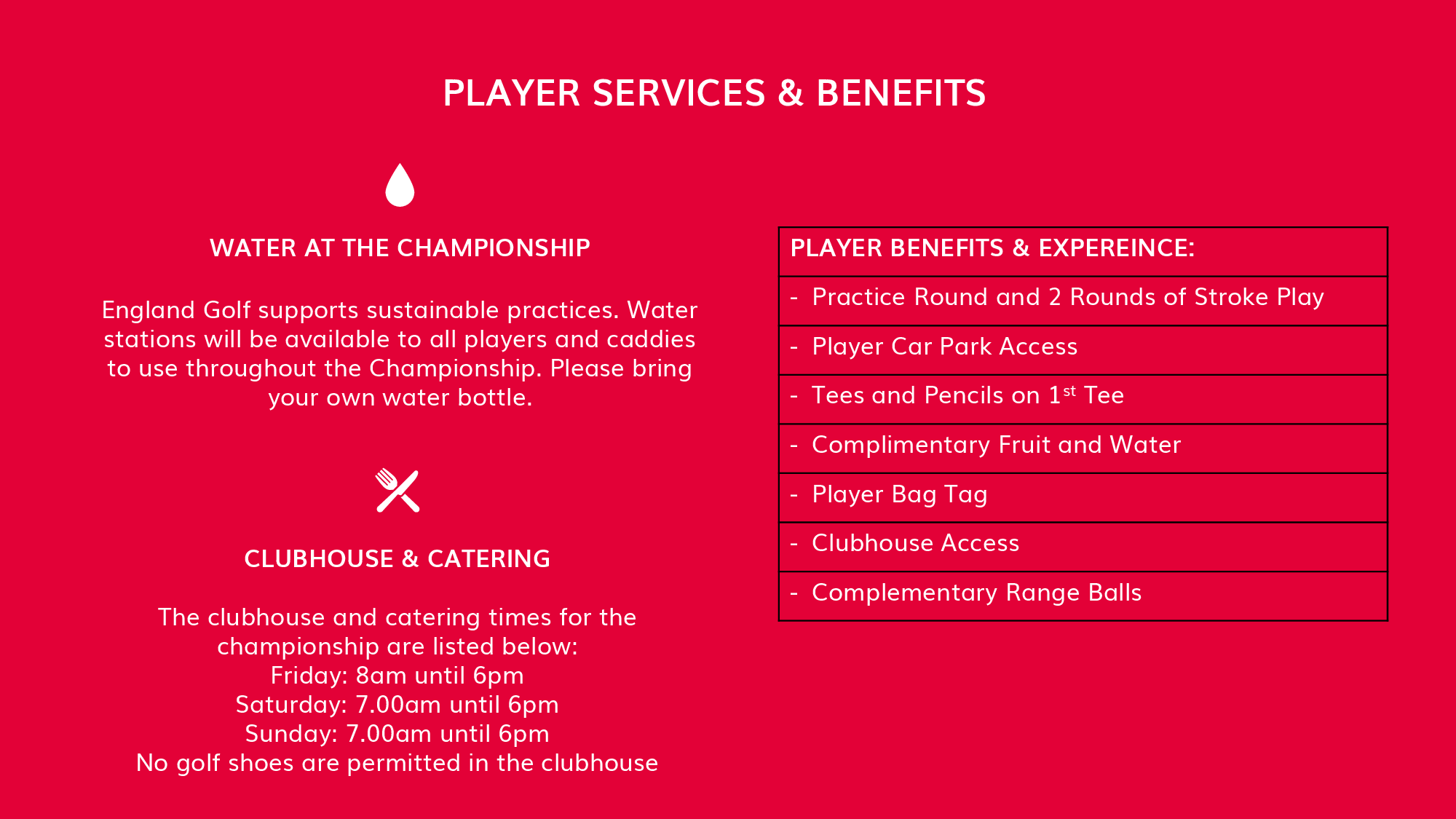 PLAYER SERVICES & BENEFITS

WATER AT THE CHAMPIONSHIP

England Golf supports sustainable practices. Water stations will be available to all players and caddies to use throughout the Championship. Please bring your own water bottle.

CLUBHOUSE & CATERING

The clubhouse and catering times for the championship are listed below:
Friday: 8am until 6pm
Saturday: 7.00am until 6pm
Sunday: 7.00am until 6pm
No golf shoes are permitted in the clubhouse

| PLAYER BENEFITS & EXPEREINCE: |
|---|
| - Practice Round and 2 Rounds of Stroke Play |
| - Player Car Park Access |
| - Tees and Pencils on 1st Tee |
| - Complimentary Fruit and Water |
| - Player Bag Tag |
| - Clubhouse Access |
| - Complementary Range Balls |